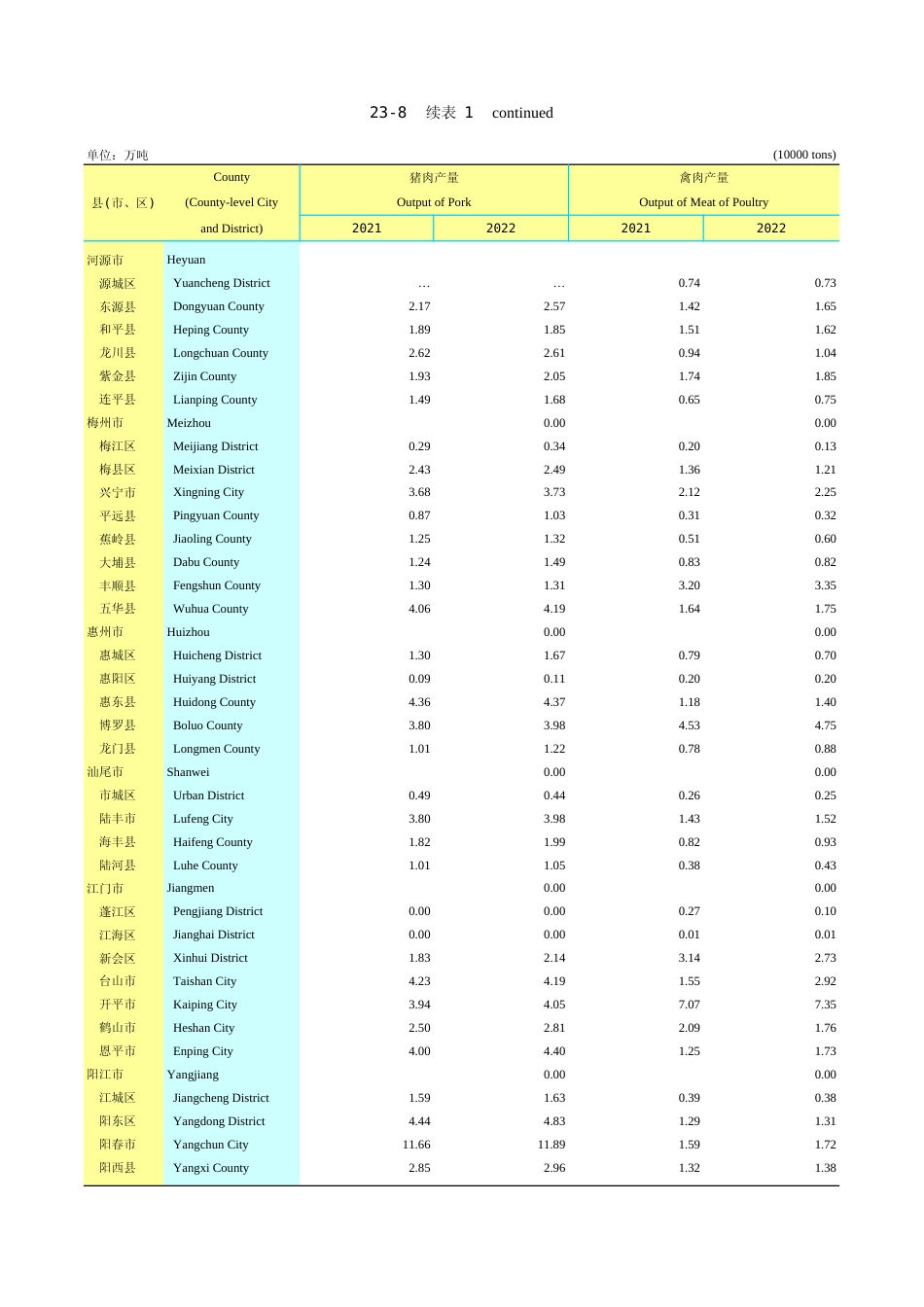 23-8 续表 1 continued

单位：万吨 (10000 tons)

| 县(市、区) | County (County-level City and District) | 猪肉产量 Output of Pork 2021 | 猪肉产量 Output of Pork 2022 | 禽肉产量 Output of Meat of Poultry 2021 | 禽肉产量 Output of Meat of Poultry 2022 |
|---|---|---|---|---|---|
| 河源市 | Heyuan | | | | |
| 源城区 | Yuancheng District | … | … | 0.74 | 0.73 |
| 东源县 | Dongyuan County | 2.17 | 2.57 | 1.42 | 1.65 |
| 和平县 | Heping County | 1.89 | 1.85 | 1.51 | 1.62 |
| 龙川县 | Longchuan County | 2.62 | 2.61 | 0.94 | 1.04 |
| 紫金县 | Zijin County | 1.93 | 2.05 | 1.74 | 1.85 |
| 连平县 | Lianping County | 1.49 | 1.68 | 0.65 | 0.75 |
| 梅州市 | Meizhou | | 0.00 | | 0.00 |
| 梅江区 | Meijiang District | 0.29 | 0.34 | 0.20 | 0.13 |
| 梅县区 | Meixian District | 2.43 | 2.49 | 1.36 | 1.21 |
| 兴宁市 | Xingning City | 3.68 | 3.73 | 2.12 | 2.25 |
| 平远县 | Pingyuan County | 0.87 | 1.03 | 0.31 | 0.32 |
| 蕉岭县 | Jiaoling County | 1.25 | 1.32 | 0.51 | 0.60 |
| 大埔县 | Dabu County | 1.24 | 1.49 | 0.83 | 0.82 |
| 丰顺县 | Fengshun County | 1.30 | 1.31 | 3.20 | 3.35 |
| 五华县 | Wuhua County | 4.06 | 4.19 | 1.64 | 1.75 |
| 惠州市 | Huizhou | | 0.00 | | 0.00 |
| 惠城区 | Huicheng District | 1.30 | 1.67 | 0.79 | 0.70 |
| 惠阳区 | Huiyang District | 0.09 | 0.11 | 0.20 | 0.20 |
| 惠东县 | Huidong County | 4.36 | 4.37 | 1.18 | 1.40 |
| 博罗县 | Boluo County | 3.80 | 3.98 | 4.53 | 4.75 |
| 龙门县 | Longmen County | 1.01 | 1.22 | 0.78 | 0.88 |
| 汕尾市 | Shanwei | | 0.00 | | 0.00 |
| 市城区 | Urban District | 0.49 | 0.44 | 0.26 | 0.25 |
| 陆丰市 | Lufeng City | 3.80 | 3.98 | 1.43 | 1.52 |
| 海丰县 | Haifeng County | 1.82 | 1.99 | 0.82 | 0.93 |
| 陆河县 | Luhe County | 1.01 | 1.05 | 0.38 | 0.43 |
| 江门市 | Jiangmen | | 0.00 | | 0.00 |
| 蓬江区 | Pengjiang District | 0.00 | 0.00 | 0.27 | 0.10 |
| 江海区 | Jianghai District | 0.00 | 0.00 | 0.01 | 0.01 |
| 新会区 | Xinhui District | 1.83 | 2.14 | 3.14 | 2.73 |
| 台山市 | Taishan City | 4.23 | 4.19 | 1.55 | 2.92 |
| 开平市 | Kaiping City | 3.94 | 4.05 | 7.07 | 7.35 |
| 鹤山市 | Heshan City | 2.50 | 2.81 | 2.09 | 1.76 |
| 恩平市 | Enping City | 4.00 | 4.40 | 1.25 | 1.73 |
| 阳江市 | Yangjiang | | 0.00 | | 0.00 |
| 江城区 | Jiangcheng District | 1.59 | 1.63 | 0.39 | 0.38 |
| 阳东区 | Yangdong District | 4.44 | 4.83 | 1.29 | 1.31 |
| 阳春市 | Yangchun City | 11.66 | 11.89 | 1.59 | 1.72 |
| 阳西县 | Yangxi County | 2.85 | 2.96 | 1.32 | 1.38 |